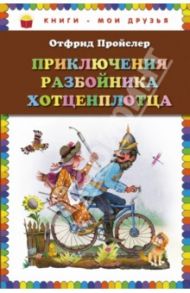 КНИГИ - МОИ ДРУЗЬЯ

Отфрид Пройслер

ПРИКЛЮЧЕНИЯ РАЗБОЙНИКА ХОТЦЕНПЛОТЦА